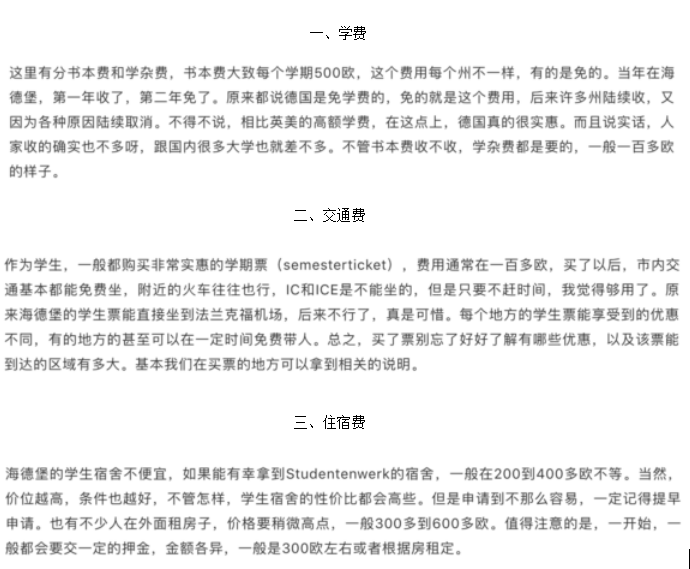 一、学费

这里有分书本费和学杂费，书本费大致每个学期500欧，这个费用每个州不一样，有的是免的。当年在海德堡，第一年收了，第二年免了。原来都说德国是免学费的，免的就是这个费用，后来许多州陆续收，又因为各种原因陆续取消。不得不说，相比英美的高额学费，在这点上，德国真的很实惠。而且说实话，人家收的确实也不多呀，跟国内很多大学也就差不多。不管书本费收不收，学杂费都是要的，一般一百多欧的样子。

二、交通费

作为学生，一般都购买非常实惠的学期票（semesterticket），费用通常在一百多欧，买了以后，市内交通基本都能免费坐，附近的火车往往也行，IC和ICE是不能坐的，但是只要不赶时间，我觉得够用了。原来海德堡的学生票能直接坐到法兰克福机场，后来不行了，真是可惜。每个地方的学生票能享受到的优惠不同，有的地方的甚至可以在一定时间免费带人。总之，买了票别忘了好好了解有哪些优惠，以及该票能到达的区域有多大。基本我们在买票的地方可以拿到相关的说明。

三、住宿费

海德堡的学生宿舍不便宜，如果能有幸拿到Studentenwerk的宿舍，一般在200到400多欧不等。当然，价位越高，条件也越好，不管怎样，学生宿舍的性价比都会高些。但是申请到不那么容易，一定记得提早申请。也有不少人在外面租房子，价格要稍微高点，一般300多到600多欧。值得注意的是，一开始，一般都会要交一定的押金，金额各异，一般是300欧左右或者根据房租定。